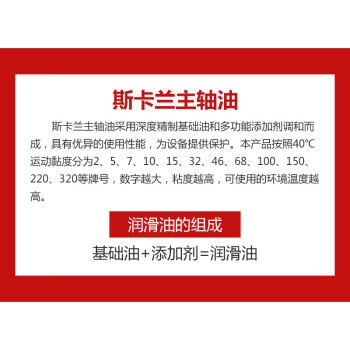 斯卡兰主轴油

斯卡兰主轴油采用深度精制基础油和多功能添加剂调和而成，具有优异的使用性能，为设备提供保护。本产品按照40℃运动黏度分为2、5、7、10、15、32、46、68、100、150、220、320等牌号，数字越大，粘度越高，可使用的环境温度越高。

润滑油的组成

基础油+添加剂=润滑油